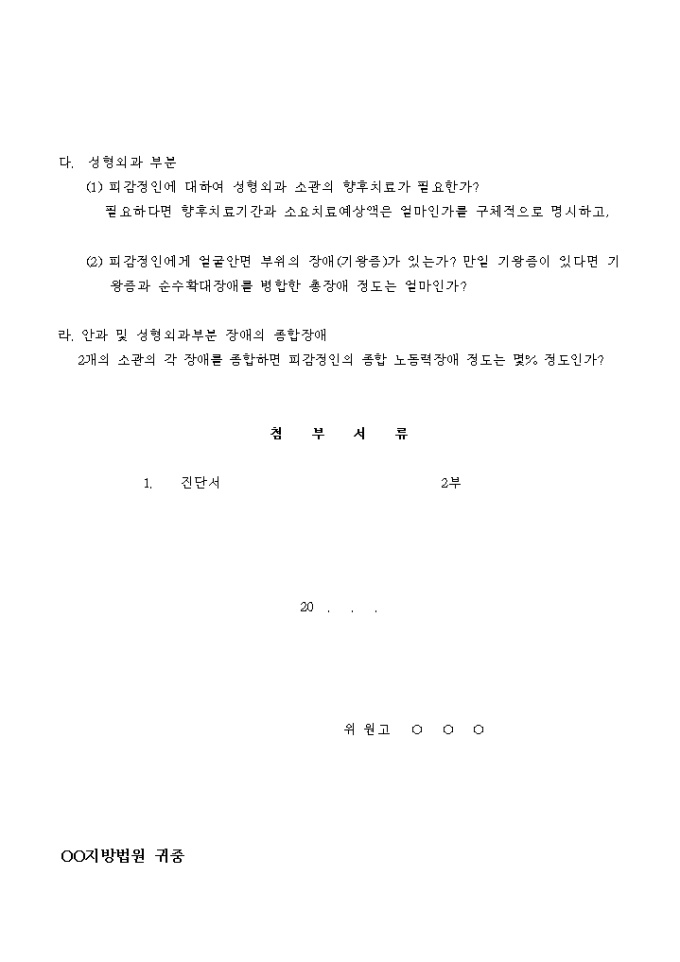 다. 성형외과 부분

(1) 피감정인에 대하여 성형외과 소관의 향후치료가 필요한가?
필요하다면 향후치료기간과 소요치료예상액은 얼마인가를 구체적으로 명시하고,

(2) 피감정인에게 얼굴안면 부위의 장애(기왕증)가 있는가? 만일 기왕증이 있다면 기왕증과 순수확대장애를 병합한 총장애 정도는 얼마인가?

라. 안과 및 성형외과부분 장애의 종합장애
2개의 소관의 각 장애를 종합하면 피감정인의 종합 노동력장애 정도는 몇% 정도인가?

첨 부 서 류

1. 진단서 2부

20 . . .

위 원고 ○ ○ ○

OO지방법원 귀중